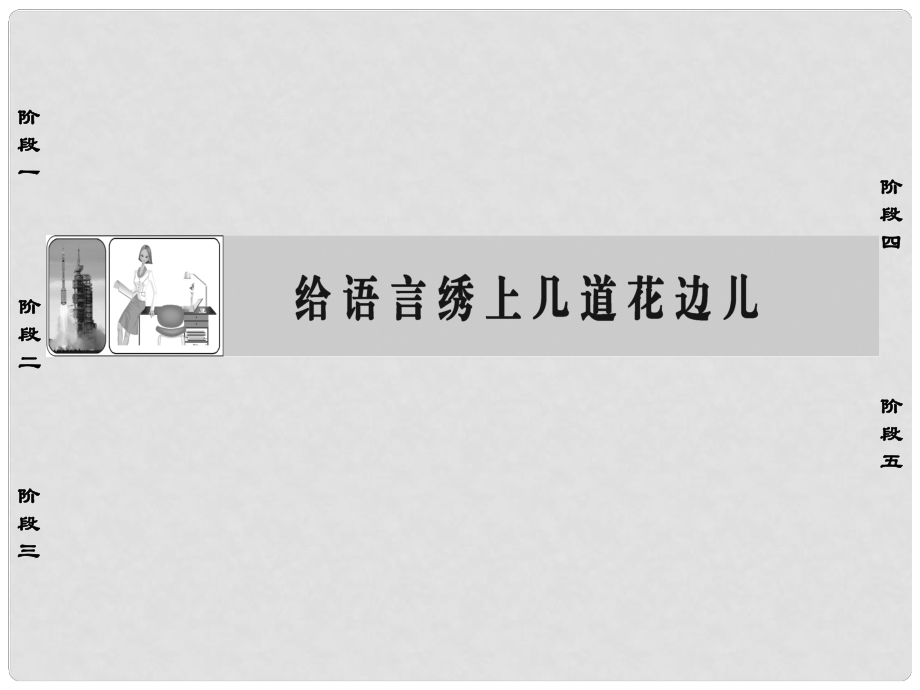 阶段一

阶段二

阶段三

给语言绣上几道花边儿

阶段四

阶段五